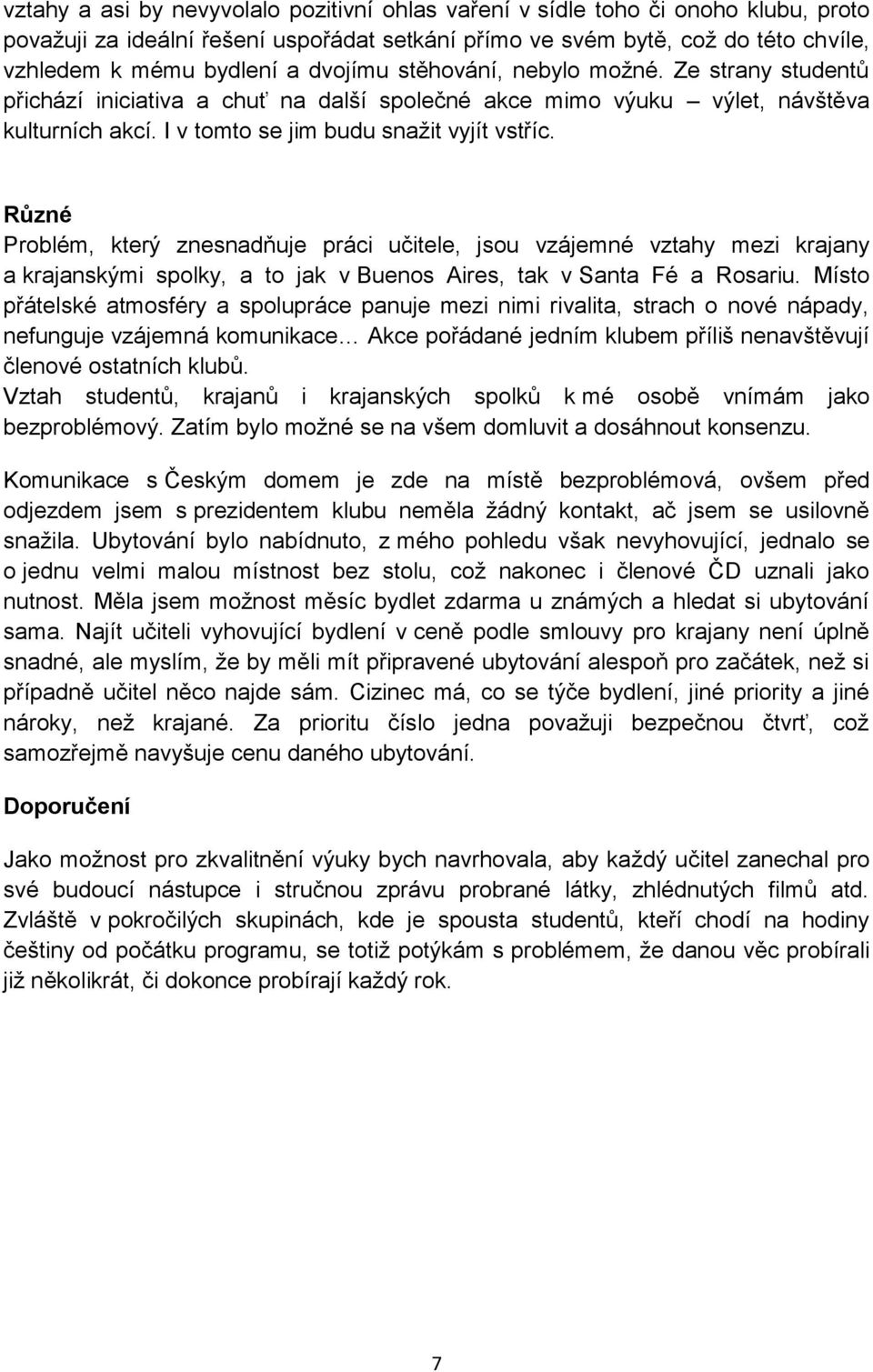 vztahy a asi by nevyvolalo pozitivní ohlas vaření v sídle toho či onoho klubu, proto považuji za ideální řešení uspořádat setkání přímo ve svém bytě, což do této chvíle, vzhledem k mému bydlení a dvojímu stěhování, nebylo možné. Ze strany studentů přichází iniciativa a chuť na další společné akce mimo výuku – výlet, návštěva kulturních akcí. I v tomto se jim budu snažit vyjít vstříc.

Různé
Problém, který znesnadňuje práci učitele, jsou vzájemné vztahy mezi krajany a krajanskými spolky, a to jak v Buenos Aires, tak v Santa Fé a Rosariu. Místo přátelské atmosféry a spolupráce panuje mezi nimi rivalita, strach o nové nápady, nefunguje vzájemná komunikace… Akce pořádané jedním klubem příliš nenavštěvují členové ostatních klubů.
Vztah studentů, krajanů i krajanských spolků k mé osobě vnímám jako bezproblémový. Zatím bylo možné se na všem domluvit a dosáhnout konsenzu.

Komunikace s Českým domem je zde na místě bezproblémová, ovšem před odjezdem jsem s prezidentem klubu neměla žádný kontakt, ač jsem se usilovně snažila. Ubytování bylo nabídnuto, z mého pohledu však nevyhovující, jednalo se o jednu velmi malou místnost bez stolu, což nakonec i členové ČD uznali jako nutnost. Měla jsem možnost měsíc bydlet zdarma u známých a hledat si ubytování sama. Najít učiteli vyhovující bydlení v ceně podle smlouvy pro krajany není úplně snadné, ale myslím, že by měli mít připravené ubytování alespoň pro začátek, než si případně učitel něco najde sám. Cizinec má, co se týče bydlení, jiné priority a jiné nároky, než krajané. Za prioritu číslo jedna považuji bezpečnou čtvrť, což samozřejmě navyšuje cenu daného ubytování.

Doporučení

Jako možnost pro zkvalitnění výuky bych navrhovala, aby každý učitel zanechal pro své budoucí nástupce i stručnou zprávu probrané látky, zhlédnutých filmů atd. Zvláště v pokročilých skupinách, kde je spousta studentů, kteří chodí na hodiny češtiny od počátku programu, se totiž potýkám s problémem, že danou věc probírali již několikrát, či dokonce probírají každý rok.

7